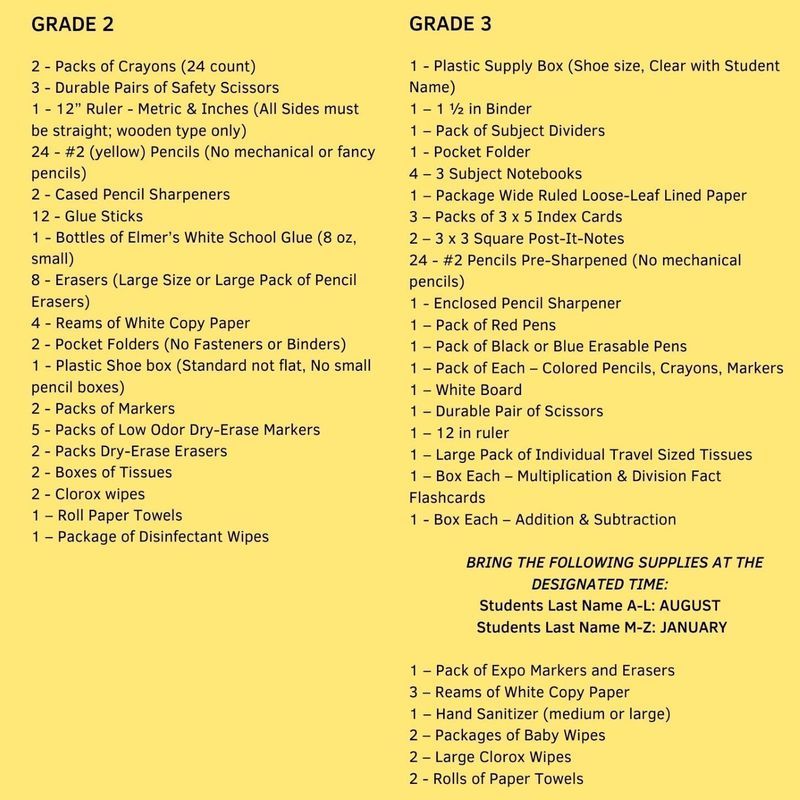 GRADE 2

2 - Packs of Crayons (24 count)
3 - Durable Pairs of Safety Scissors
1 - 12" Ruler - Metric & Inches (All Sides must be straight; wooden type only)
24 - #2 (yellow) Pencils (No mechanical or fancy pencils)
2 - Cased Pencil Sharpeners
12 - Glue Sticks
1 - Bottles of Elmer's White School Glue (8 oz, small)
8 - Erasers (Large Size or Large Pack of Pencil Erasers)
4 - Reams of White Copy Paper
2 - Pocket Folders (No Fasteners or Binders)
1 - Plastic Shoe box (Standard not flat, No small pencil boxes)
2 - Packs of Markers
5 - Packs of Low Odor Dry-Erase Markers
2 - Packs Dry-Erase Erasers
2 - Boxes of Tissues
2 - Clorox wipes
1 – Roll Paper Towels
1 – Package of Disinfectant Wipes

GRADE 3

1 - Plastic Supply Box (Shoe size, Clear with Student Name)
1 – 1 ½ in Binder
1 – Pack of Subject Dividers
1 - Pocket Folder
4 – 3 Subject Notebooks
1 – Package Wide Ruled Loose-Leaf Lined Paper
3 – Packs of 3 x 5 Index Cards
2 – 3 x 3 Square Post-It-Notes
24 - #2 Pencils Pre-Sharpened (No mechanical pencils)
1 - Enclosed Pencil Sharpener
1 – Pack of Red Pens
1 – Pack of Black or Blue Erasable Pens
1 – Pack of Each – Colored Pencils, Crayons, Markers
1 – White Board
1 – Durable Pair of Scissors
1 – 12 in ruler
1 – Large Pack of Individual Travel Sized Tissues
1 – Box Each – Multiplication & Division Fact Flashcards
1 - Box Each – Addition & Subtraction

BRING THE FOLLOWING SUPPLIES AT THE DESIGNATED TIME:
Students Last Name A-L: AUGUST
Students Last Name M-Z: JANUARY

1 – Pack of Expo Markers and Erasers
3 – Reams of White Copy Paper
1 – Hand Sanitizer (medium or large)
2 – Packages of Baby Wipes
2 – Large Clorox Wipes
2 - Rolls of Paper Towels